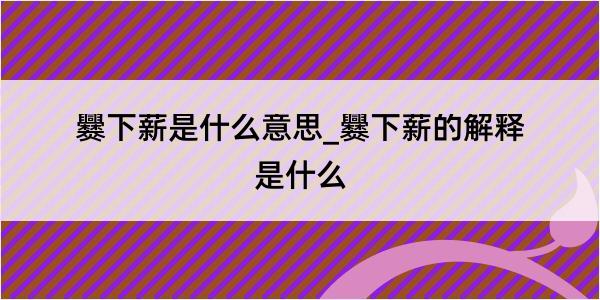 爨下薪是什么意思_爨下薪的解释是什么